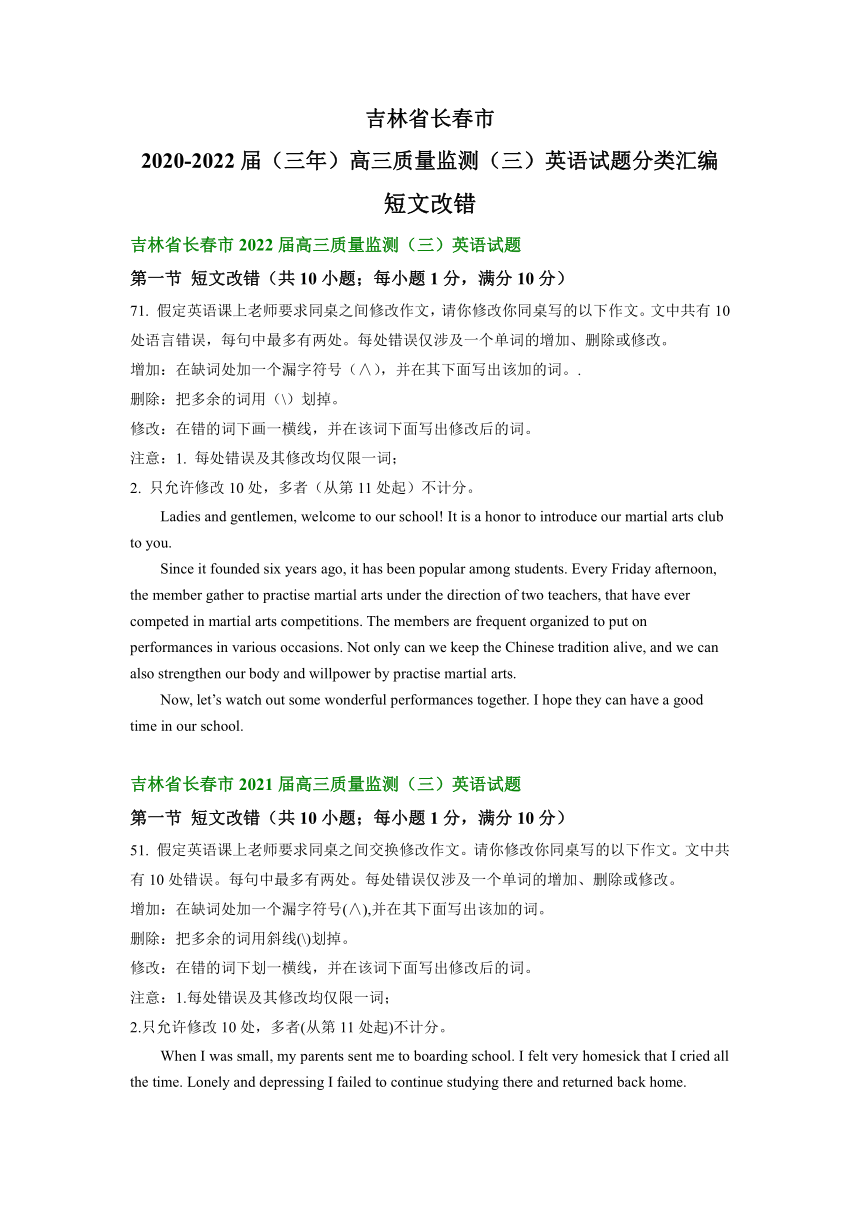 吉林省长春市
2020-2022 届（三年）高三质量监测（三）英语试题分类汇编
短文改错

吉林省长春市 2022 届高三质量监测（三）英语试题

第一节 短文改错（共 10 小题；每小题 1 分，满分 10 分）

71. 假定英语课上老师要求同桌之间修改作文，请你修改你同桌写的以下作文。文中共有 10 处语言错误，每句中最多有两处。每处错误仅涉及一个单词的增加、删除或修改。

增加：在缺词处加一个漏字符号（∧），并在其下面写出该加的词。.

删除：把多余的词用（\）划掉。

修改：在错的词下画一横线，并在该词下面写出修改后的词。

注意：1. 每处错误及其修改均仅限一词；

2. 只允许修改 10 处，多者（从第 11 处起）不计分。

Ladies and gentlemen, welcome to our school! It is a honor to introduce our martial arts club to you.

Since it founded six years ago, it has been popular among students. Every Friday afternoon, the member gather to practise martial arts under the direction of two teachers, that have ever competed in martial arts competitions. The members are frequent organized to put on performances in various occasions. Not only can we keep the Chinese tradition alive, and we can also strengthen our body and willpower by practise martial arts.

Now, let's watch out some wonderful performances together. I hope they can have a good time in our school.

吉林省长春市 2021 届高三质量监测（三）英语试题

第一节 短文改错（共 10 小题；每小题 1 分，满分 10 分）

51. 假定英语课上老师要求同桌之间交换修改作文。请你修改你同桌写的以下作文。文中共有 10 处错误。每句中最多有两处。每处错误仅涉及一个单词的增加、删除或修改。

增加：在缺词处加一个漏字符号(∧),并在其下面写出该加的词。

删除：把多余的词用斜线(\)划掉。

修改：在错的词下划一横线，并在该词下面写出修改后的词。

注意：1.每处错误及其修改均仅限一词；

2.只允许修改 10 处，多者(从第 11 处起)不计分。

When I was small, my parents sent me to boarding school. I felt very homesick that I cried all the time. Lonely and depressing I failed to continue studying there and returned back home.